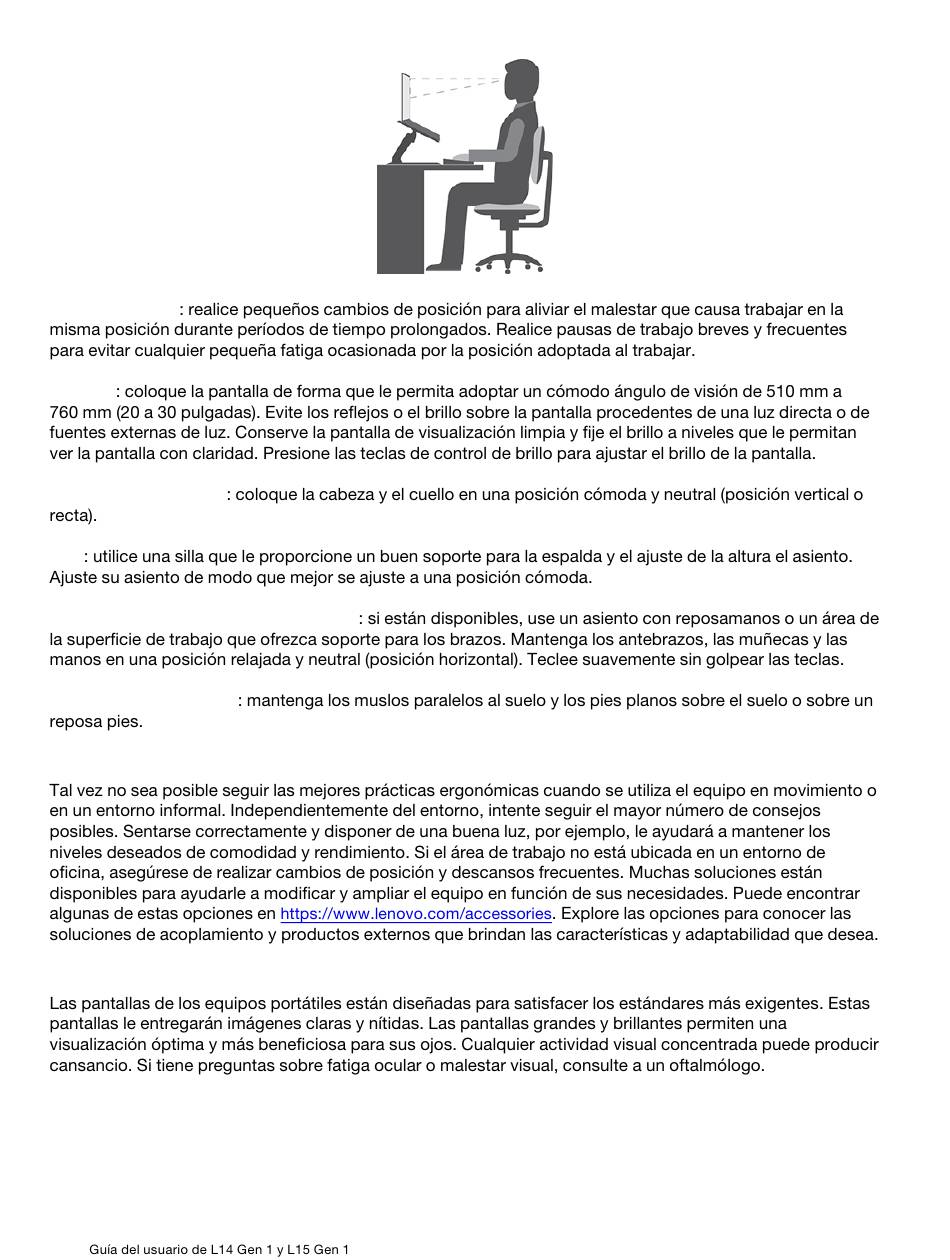 : realice pequeños cambios de posición para aliviar el malestar que causa trabajar en la misma posición durante períodos de tiempo prolongados. Realice pausas de trabajo breves y frecuentes para evitar cualquier pequeña fatiga ocasionada por la posición adoptada al trabajar.

: coloque la pantalla de forma que le permita adoptar un cómodo ángulo de visión de 510 mm a 760 mm (20 a 30 pulgadas). Evite los reflejos o el brillo sobre la pantalla procedentes de una luz directa o de fuentes externas de luz. Conserve la pantalla de visualización limpia y fije el brillo a niveles que le permitan ver la pantalla con claridad. Presione las teclas de control de brillo para ajustar el brillo de la pantalla.

: coloque la cabeza y el cuello en una posición cómoda y neutral (posición vertical o recta).

: utilice una silla que le proporcione un buen soporte para la espalda y el ajuste de la altura el asiento. Ajuste su asiento de modo que mejor se ajuste a una posición cómoda.

: si están disponibles, use un asiento con reposamanos o un área de la superficie de trabajo que ofrezca soporte para los brazos. Mantenga los antebrazos, las muñecas y las manos en una posición relajada y neutral (posición horizontal). Teclee suavemente sin golpear las teclas.

: mantenga los muslos paralelos al suelo y los pies planos sobre el suelo o sobre un reposa pies.

Tal vez no sea posible seguir las mejores prácticas ergonómicas cuando se utiliza el equipo en movimiento o en un entorno informal. Independientemente del entorno, intente seguir el mayor número de consejos posibles. Sentarse correctamente y disponer de una buena luz, por ejemplo, le ayudará a mantener los niveles deseados de comodidad y rendimiento. Si el área de trabajo no está ubicada en un entorno de oficina, asegúrese de realizar cambios de posición y descansos frecuentes. Muchas soluciones están disponibles para ayudarle a modificar y ampliar el equipo en función de sus necesidades. Puede encontrar algunas de estas opciones en https://www.lenovo.com/accessories. Explore las opciones para conocer las soluciones de acoplamiento y productos externos que brindan las características y adaptabilidad que desea.

Las pantallas de los equipos portátiles están diseñadas para satisfacer los estándares más exigentes. Estas pantallas le entregarán imágenes claras y nítidas. Las pantallas grandes y brillantes permiten una visualización óptima y más beneficiosa para sus ojos. Cualquier actividad visual concentrada puede producir cansancio. Si tiene preguntas sobre fatiga ocular o malestar visual, consulte a un oftalmólogo.

Guía del usuario de L14 Gen 1 y L15 Gen 1